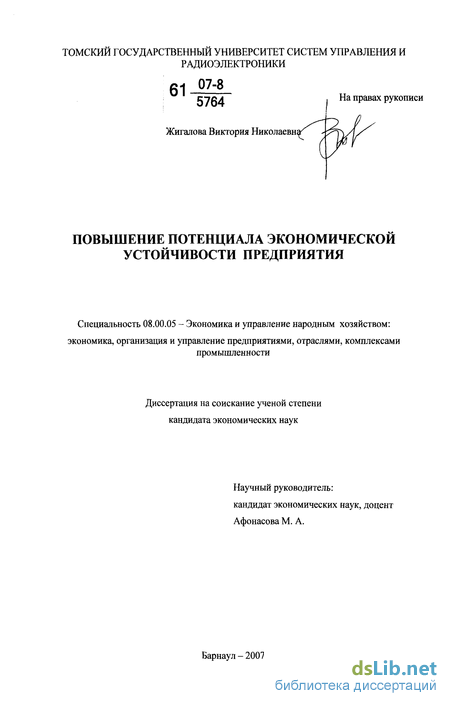 ТОМСКИЙ ГОСУДАРСТВЕННЫЙ УНИВЕРСИТЕТ СИСТЕМ УПРАВЛЕНИЯ И РАДИОЭЛЕКТРОНИКИ

61 $\frac{07-8}{5764}$

На правах рукописи

Жигалова Виктория Николаевна

ПОВЫШЕНИЕ ПОТЕНЦИАЛА ЭКОНОМИЧЕСКОЙ УСТОЙЧИВОСТИ ПРЕДПРИЯТИЯ

Специальность 08.00.05 – Экономика и управление народным хозяйством: экономика, организация и управление предприятиями, отраслями, комплексами промышленности

Диссертация на соискание ученой степени кандидата экономических наук

Научный руководитель: кандидат экономических наук, доцент Афонасова М. А.

Барнаул – 2007

dsLib.net
библиотека диссертаций